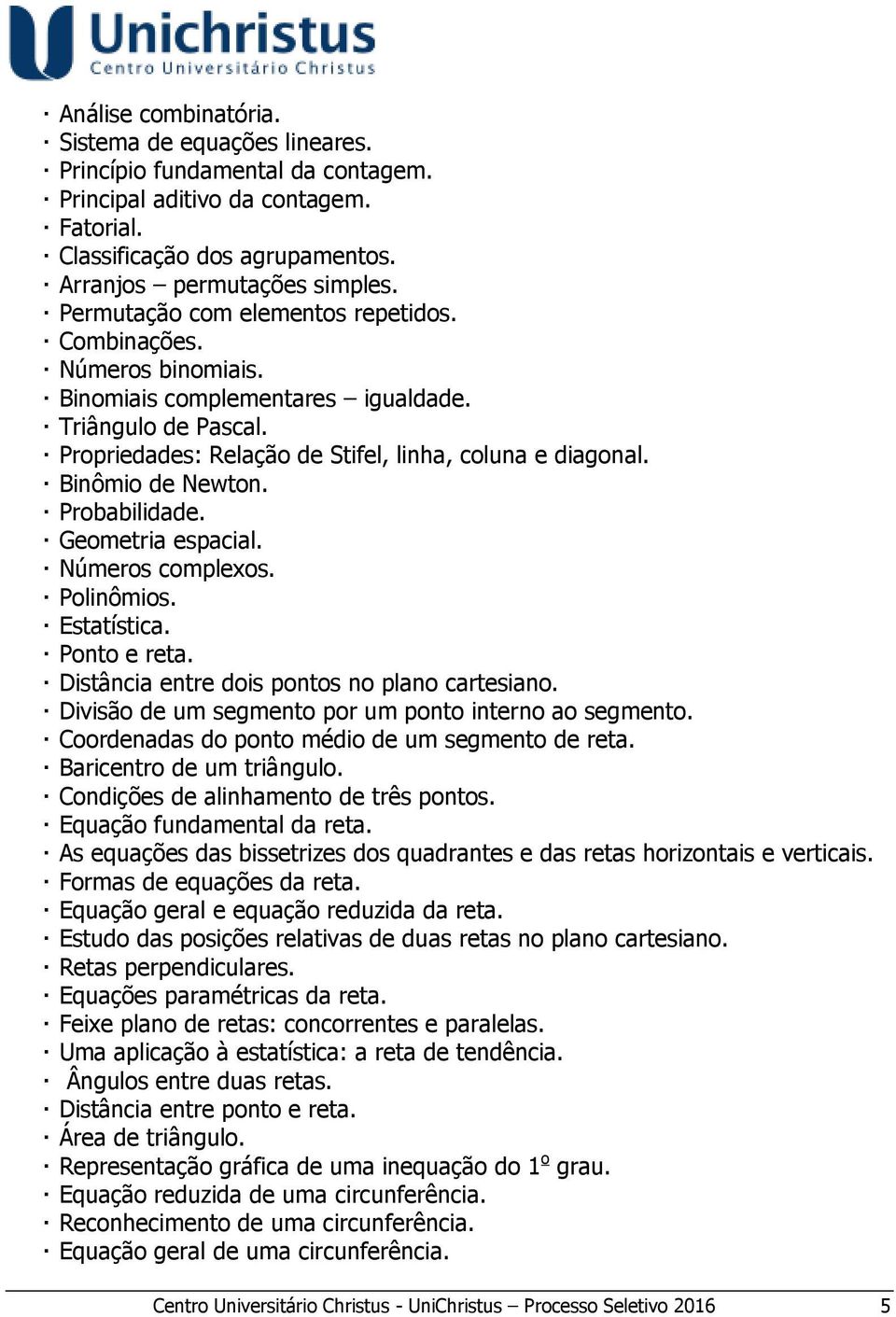 Unichristus
Centro Universitário Christus

· Análise combinatória.
· Sistema de equações lineares.
· Princípio fundamental da contagem.
· Principal aditivo da contagem.
· Fatorial.
· Classificação dos agrupamentos.
· Arranjos – permutações simples.
· Permutação com elementos repetidos.
· Combinações.
· Números binomiais.
· Binomiais complementares – igualdade.
· Triângulo de Pascal.
· Propriedades: Relação de Stifel, linha, coluna e diagonal.
· Binômio de Newton.
· Probabilidade.
· Geometria espacial.
· Números complexos.
· Polinômios.
· Estatística.
· Ponto e reta.
· Distância entre dois pontos no plano cartesiano.
· Divisão de um segmento por um ponto interno ao segmento.
· Coordenadas do ponto médio de um segmento de reta.
· Baricentro de um triângulo.
· Condições de alinhamento de três pontos.
· Equação fundamental da reta.
· As equações das bissetrizes dos quadrantes e das retas horizontais e verticais.
· Formas de equações da reta.
· Equação geral e equação reduzida da reta.
· Estudo das posições relativas de duas retas no plano cartesiano.
· Retas perpendiculares.
· Equações paramétricas da reta.
· Feixe plano de retas: concorrentes e paralelas.
· Uma aplicação à estatística: a reta de tendência.
· Ângulos entre duas retas.
· Distância entre ponto e reta.
· Área de triângulo.
· Representação gráfica de uma inequação do 1º grau.
· Equação reduzida de uma circunferência.
· Reconhecimento de uma circunferência.
· Equação geral de uma circunferência.

Centro Universitário Christus - UniChristus – Processo Seletivo 2016 5